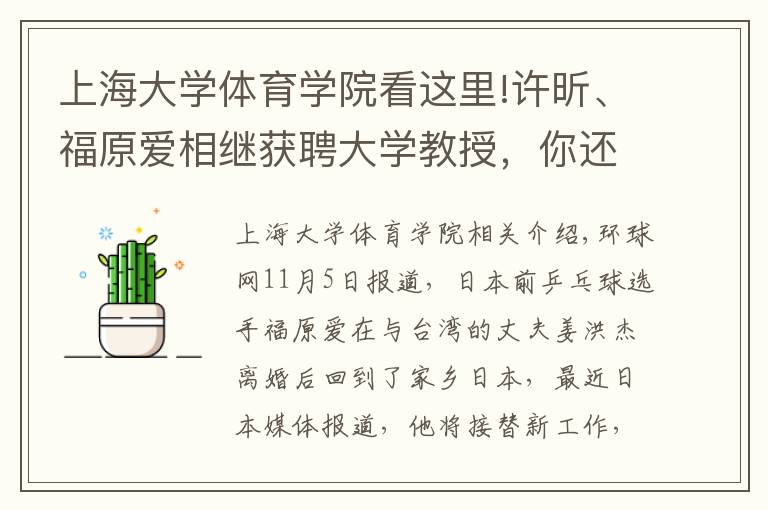 上海大学体育学院看这里!许昕、福原爱相继获聘大学教授，你还

上海大学体育学院相关介绍，环球网11月5日报道，日本前乒乓球选手福原爱在与台湾的丈夫姜洪杰离婚后回到了家乡日本，最近日本媒体报道，他将接替新工作，